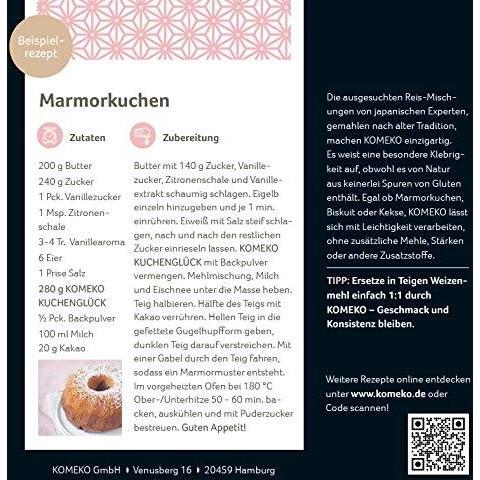 Beispielrezept

Marmorkuchen

Zutaten

200 g Butter
240 g Zucker
1 Pck. Vanillezucker
1 Msp. Zitronenschale
3-4 Tr. Vanillearoma
6 Eier
1 Prise Salz
280 g KOMEKO KUCHENGLÜCK
½ Pck. Backpulver
100 ml Milch
20 g Kakao

Zubereitung

Butter mit 140 g Zucker, Vanillezucker, Zitronenschale und Vanilleextrakt schaumig schlagen. Eigelb einzeln hinzugeben und je 1 min. einrühren. Eiweiß mit Salz steif schlagen, nach und nach den restlichen Zucker einrieseln lassen. KOMEKO KUCHENGLÜCK mit Backpulver vermengen. Mehlmischung, Milch und Eischnee unter die Masse heben. Teig halbieren. Hälfte des Teigs mit Kakao verrühren. Hellen Teig in die gefettete Gugelhupfform geben, dunklen Teig darauf verstreichen. Mit einer Gabel durch den Teig fahren, sodass ein Marmormuster entsteht. Im vorgeheizten Ofen bei 180 °C Ober-/Unterhitze 50 - 60 min. backen, auskühlen und mit Puderzucker bestreuen. Guten Appetit!

Die ausgesuchten Reis-Mischungen von japanischen Experten, gemahlen nach alter Tradition, machen KOMEKO einzigartig. Es weist eine besondere Klebrigkeit auf, obwohl es von Natur aus keinerlei Spuren von Gluten enthält. Egal ob Marmorkuchen, Biskuit oder Kekse, KOMEKO lässt sich mit Leichtigkeit verarbeiten, ohne zusätzliche Mehle, Stärken oder andere Zusatzstoffe.

TIPP: Ersetze in Teigen Weizenmehl einfach 1:1 durch KOMEKO – Geschmack und Konsistenz bleiben.

Weitere Rezepte online entdecken unter www.komeko.de oder Code scannen!

KOMEKO GmbH • Venusberg 16 • 20459 Hamburg